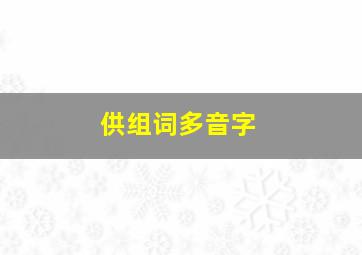 供组词多音字